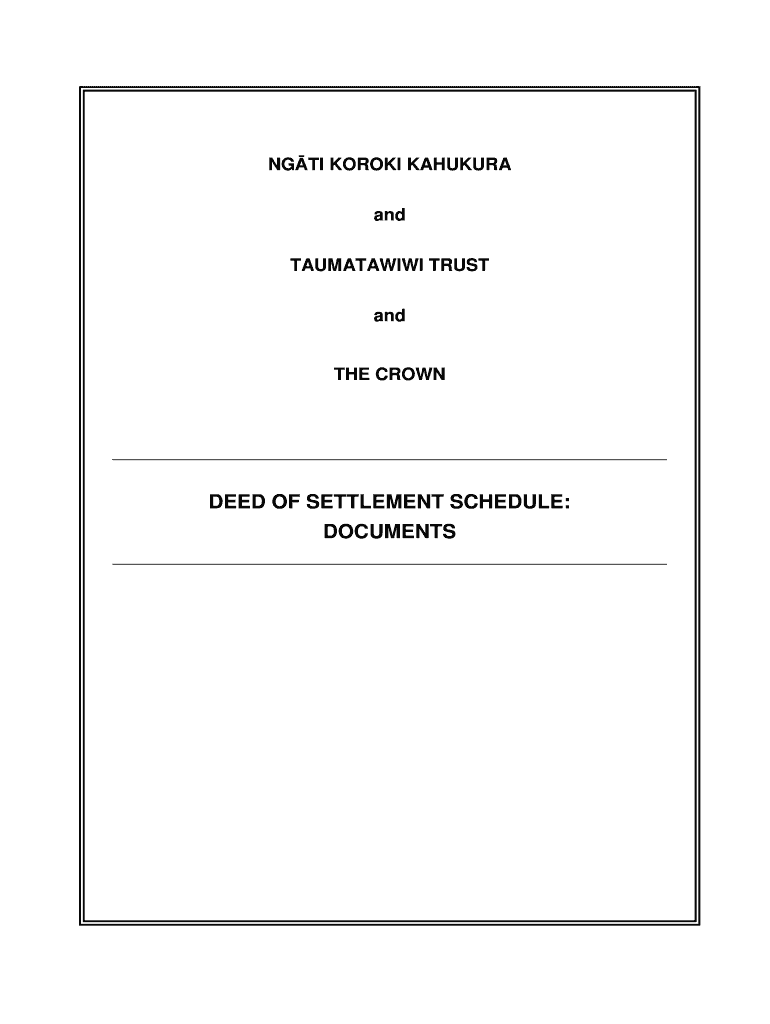 NGĀTI KOROKI KAHUKURA

and

TAUMATAWIWI TRUST

and

THE CROWN

DEED OF SETTLEMENT SCHEDULE:
DOCUMENTS